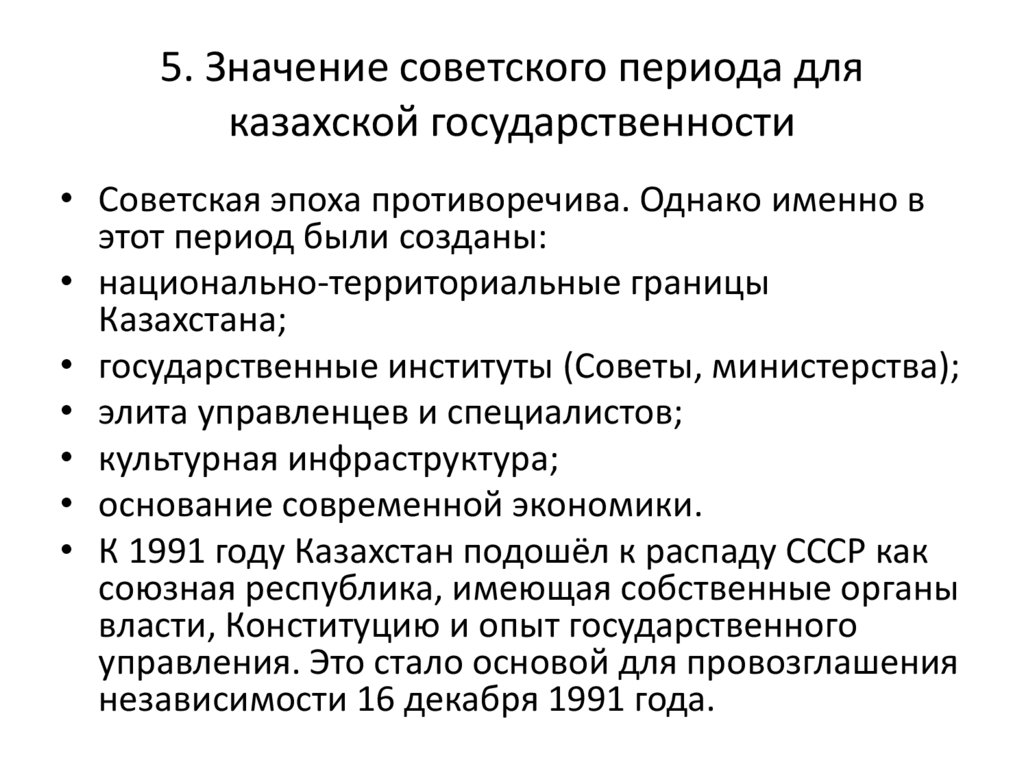 5. Значение советского периода для казахской государственности

• Советская эпоха противоречива. Однако именно в этот период были созданы:
• национально-территориальные границы Казахстана;
• государственные институты (Советы, министерства);
• элита управленцев и специалистов;
• культурная инфраструктура;
• основание современной экономики.
• К 1991 году Казахстан подошёл к распаду СССР как союзная республика, имеющая собственные органы власти, Конституцию и опыт государственного управления. Это стало основой для провозглашения независимости 16 декабря 1991 года.